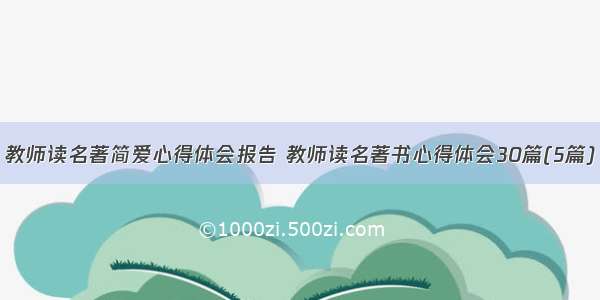 教师读名著简爱心得体会报告 教师读名著书心得体会30篇(5篇)

©1000zi.500zi.com